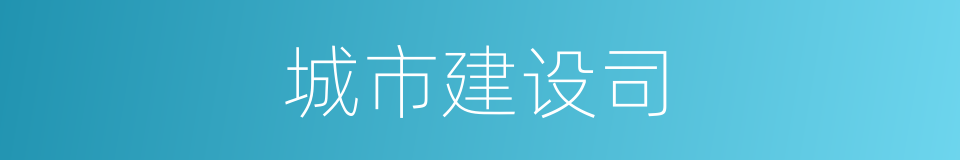 城市建设司